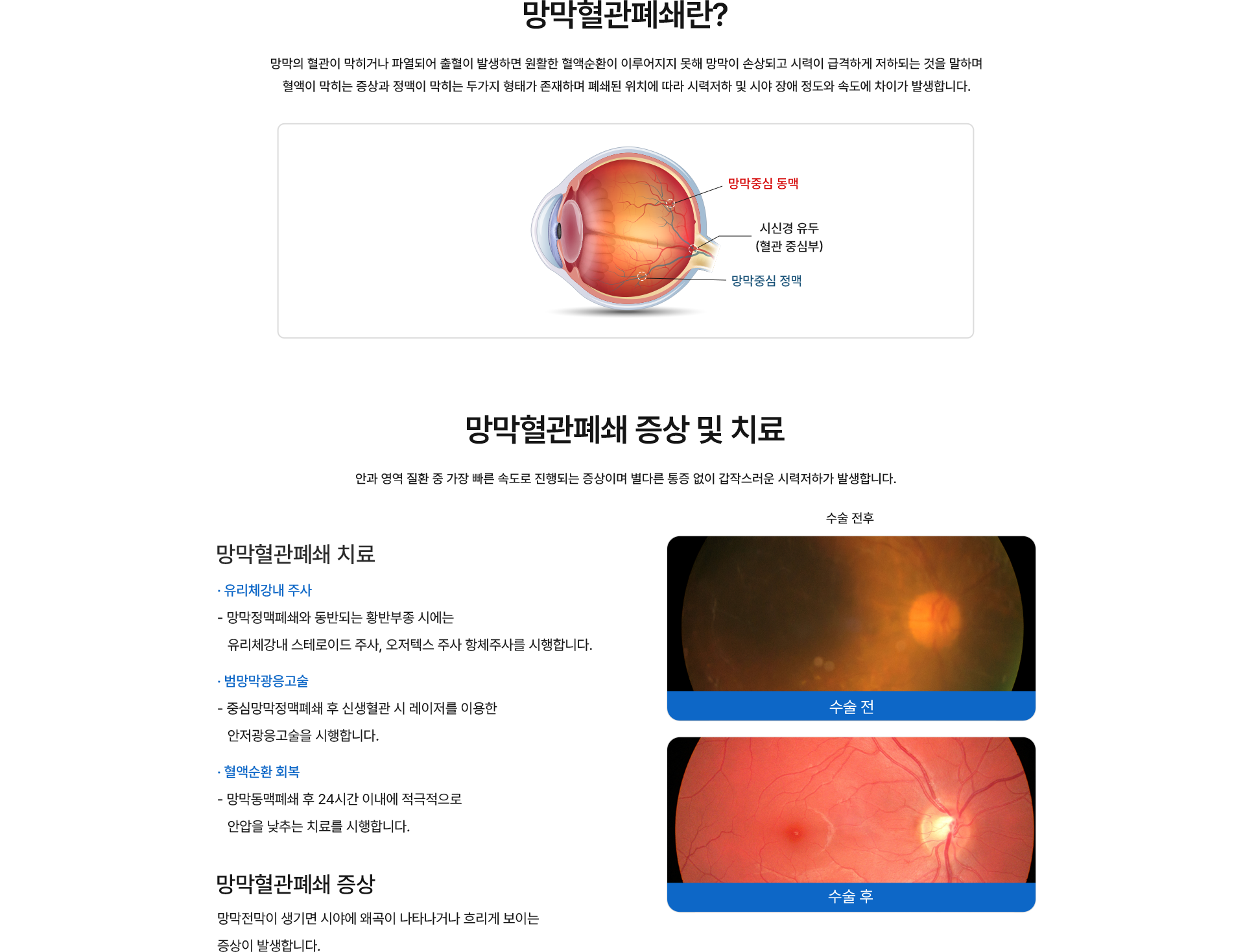 망막혈관폐쇄란?

망막의 혈관이 막히거나 파열되어 출혈이 발생하면 원활한 혈액순환이 이루어지지 못해 망막이 손상되고 시력이 급격하게 저하되는 것을 말하며 혈액이 막히는 증상과 정맥이 막히는 두가지 형태가 존재하며 폐쇄된 위치에 따라 시력저하 및 시야 장애 정도와 속도에 차이가 발생합니다.

망막중심 동맥

시신경 유두
(혈관 중심부)

망막중심 정맥

망막혈관폐쇄 증상 및 치료

안과 영역 질환 중 가장 빠른 속도로 진행되는 증상이며 별다른 통증 없이 갑작스러운 시력저하가 발생합니다.

망막혈관폐쇄 치료

· 유리체강내 주사

- 망막정맥폐쇄와 동반되는 황반부종 시에는 유리체강내 스테로이드 주사, 오저텍스 주사 항체주사를 시행합니다.

· 범망막광응고술

- 중심망막정맥폐쇄 후 신생혈관 시 레이저를 이용한 안저광응고술을 시행합니다.

· 혈액순환 회복

- 망막동맥폐쇄 후 24시간 이내에 적극적으로 안압을 낮추는 치료를 시행합니다.

망막혈관폐쇄 증상

망막전막이 생기면 시야에 왜곡이 나타나거나 흐리게 보이는 증상이 발생합니다.

수술 전후

수술 전

수술 후